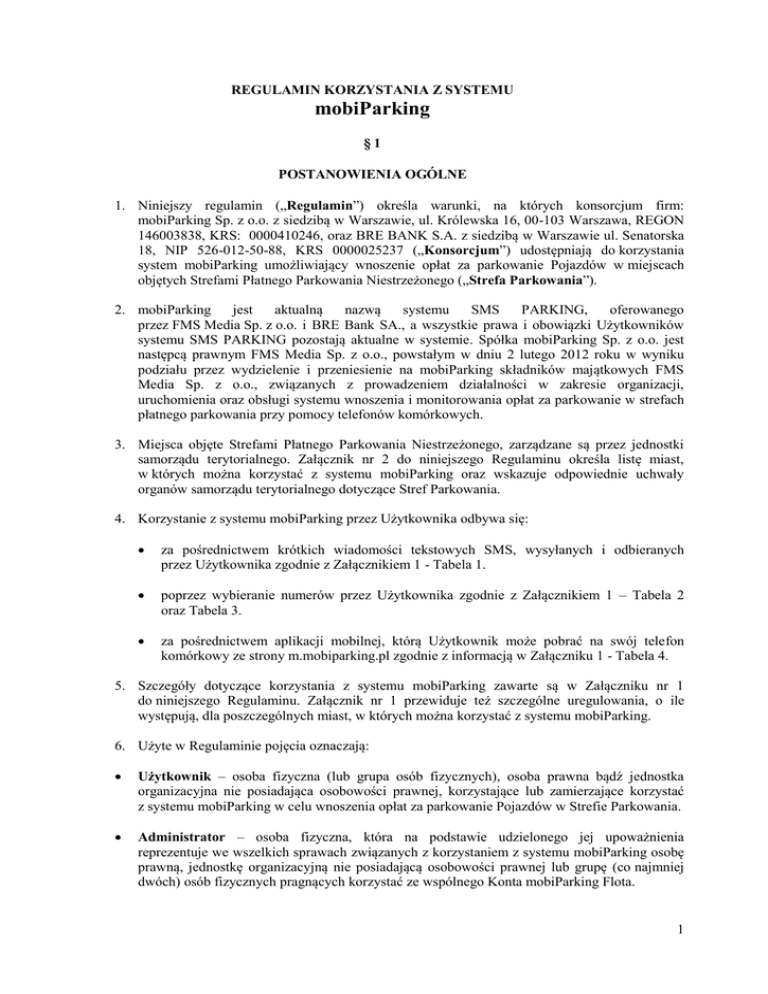 REGULAMIN KORZYSTANIA Z SYSTEMU
mobiParking

§ 1

POSTANOWIENIA OGÓLNE

1. Niniejszy regulamin („Regulamin") określa warunki, na których konsorcjum firm: mobiParking Sp. z o.o. z siedzibą w Warszawie, ul. Królewska 16, 00-103 Warszawa, REGON 146003838, KRS: 0000410246, oraz BRE BANK S.A. z siedzibą w Warszawie ul. Senatorska 18, NIP 526-012-50-88, KRS 0000025237 („Konsorcjum") udostępniają do korzystania system mobiParking umożliwiający wnoszenie opłat za parkowanie Pojazdów w miejscach objętych Strefami Płatnego Parkowania Niestrzeżonego („Strefa Parkowania").

2. mobiParking jest aktualną nazwą systemu SMS PARKING, oferowanego przez FMS Media Sp. z o.o. i BRE Bank SA., a wszystkie prawa i obowiązki Użytkowników systemu SMS PARKING pozostają aktualne w systemie. Spółka mobiParking Sp. z o.o. jest następcą prawnym FMS Media Sp. z o.o., powstałym w dniu 2 lutego 2012 roku w wyniku podziału przez wydzielenie i przeniesienie na mobiParking składników majątkowych FMS Media Sp. z o.o., związanych z prowadzeniem działalności w zakresie organizacji, uruchomienia oraz obsługi systemu wnoszenia i monitorowania opłat za parkowanie w strefach płatnego parkowania przy pomocy telefonów komórkowych.

3. Miejsca objęte Strefami Płatnego Parkowania Niestrzeżonego, zarządzane są przez jednostki samorządu terytorialnego. Załącznik nr 2 do niniejszego Regulaminu określa listę miast, w których można korzystać z systemu mobiParking oraz wskazuje odpowiednie uchwały organów samorządu terytorialnego dotyczące Stref Parkowania.

4. Korzystanie z systemu mobiParking przez Użytkownika odbywa się:

• za pośrednictwem krótkich wiadomości tekstowych SMS, wysyłanych i odbieranych przez Użytkownika zgodnie z Załącznikiem 1 - Tabela 1.

• poprzez wybieranie numerów przez Użytkownika zgodnie z Załącznikiem 1 – Tabela 2 oraz Tabela 3.

• za pośrednictwem aplikacji mobilnej, którą Użytkownik może pobrać na swój telefon komórkowy ze strony m.mobiparking.pl zgodnie z informacją w Załączniku 1 - Tabela 4.

5. Szczegóły dotyczące korzystania z systemu mobiParking zawarte są w Załączniku nr 1 do niniejszego Regulaminu. Załącznik nr 1 przewiduje też szczególne uregulowania, o ile występują, dla poszczególnych miast, w których można korzystać z systemu mobiParking.

6. Użyte w Regulaminie pojęcia oznaczają:

• Użytkownik – osoba fizyczna (lub grupa osób fizycznych), osoba prawna bądź jednostka organizacyjna nie posiadająca osobowości prawnej, korzystające lub zamierzające korzystać z systemu mobiParking w celu wnoszenia opłat za parkowanie Pojazdów w Strefie Parkowania.

• Administrator – osoba fizyczna, która na podstawie udzielonego jej upoważnienia reprezentuje we wszelkich sprawach związanych z korzystaniem z systemu mobiParking osobę prawną, jednostkę organizacyjną nie posiadającą osobowości prawnej lub grupę (co najmniej dwóch) osób fizycznych pragnących korzystać ze wspólnego Konta mobiParking Flota.

1